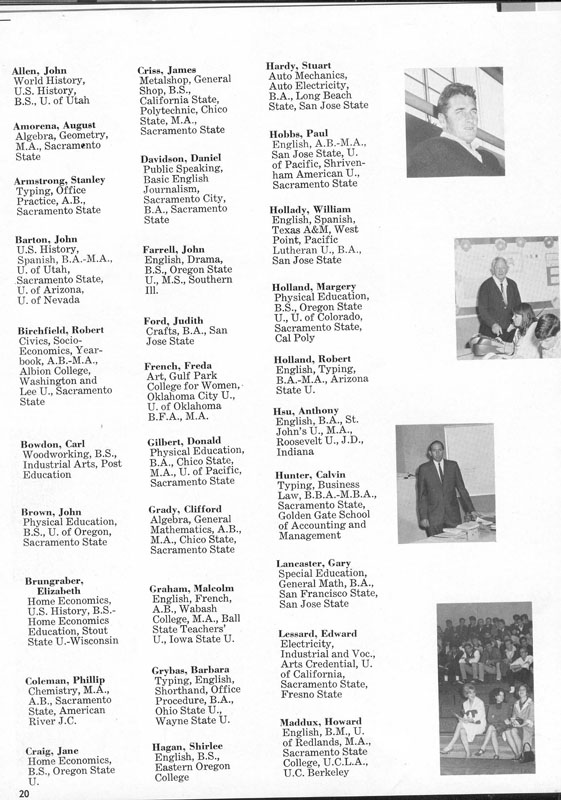 Allen, John
World History, U.S. History, B.S., U. of Utah

Amorena, August
Algebra, Geometry, M.A., Sacramento State

Armstrong, Stanley
Typing, Office Practice, A.B., Sacramento State

Barton, John
U.S. History, Spanish, B.A.-M.A., U. of Utah, Sacramento State, U. of Arizona, U. of Nevada

Birchfield, Robert
Civics, Socio-Economics, Yearbook, A.B.-M.A., Albion College, Washington and Lee U., Sacramento State

Bowdon, Carl
Woodworking, B.S., Industrial Arts, Post Education

Brown, John
Physical Education, B.S., U. of Oregon, Sacramento State

Brungraber, Elizabeth
Home Economics, U.S. History, B.S.-Home Economics Education, Stout State U.-Wisconsin

Coleman, Phillip
Chemistry, M.A., A.B., Sacramento State, American River J.C.

Craig, Jane
Home Economics, B.S., Oregon State U.

Criss, James
Metalshop, General Shop, B.S., California State, Polytechnic, Chico State, M.A., Sacramento State

Davidson, Daniel
Public Speaking, Basic English Journalism, Sacramento City, B.A., Sacramento State

Farrell, John
English, Drama, B.S., Oregon State U., M.S., Southern Ill.

Ford, Judith
Crafts, B.A., San Jose State

French, Freda
Art, Gulf Park College for Women, Oklahoma City U., U. of Oklahoma B.F.A., M.A.

Gilbert, Donald
Physical Education, B.A., Chico State, M.A., U. of Pacific, Sacramento State

Grady, Clifford
Algebra, General Mathematics, A.B., M.A., Chico State, Sacramento State

Graham, Malcolm
English, French, A.B., Wabash College, M.A., Ball State Teachers' U., Iowa State U.

Grybas, Barbara
Typing, English, Shorthand, Office Procedure, B.A., Ohio State U., Wayne State U.

Hagan, Shirlee
English, B.S., Eastern Oregon College

Hardy, Stuart
Auto Mechanics, Auto Electricity, B.A., Long Beach State, San Jose State

Hobbs, Paul
English, A.B.-M.A., San Jose State, U. of Pacific, Shrivenham American U., Sacramento State

Hollady, William
English, Spanish, Texas A&M, West Point, Pacific Lutheran U., B.A., San Jose State

Holland, Margery
Physical Education, B.S., Oregon State U., U. of Colorado, Sacramento State, Cal Poly

Holland, Robert
English, Typing, B.A.-M.A., Arizona State U.

Hsu, Anthony
English, B.A., St. John's U., M.A., Roosevelt U., J.D., Indiana

Hunter, Calvin
Typing, Business Law, B.B.A.-M.B.A., Sacramento State, Golden Gate School of Accounting and Management

Lancaster, Gary
Special Education, General Math, B.A., San Francisco State, San Jose State

Lessard, Edward
Electricity, Industrial and Voc., Arts Credential, U. of California, Sacramento State, Fresno State

Maddux, Howard
English, B.M., U. of Redlands, M.A., Sacramento State College, U.C.L.A., U.C. Berkeley

20